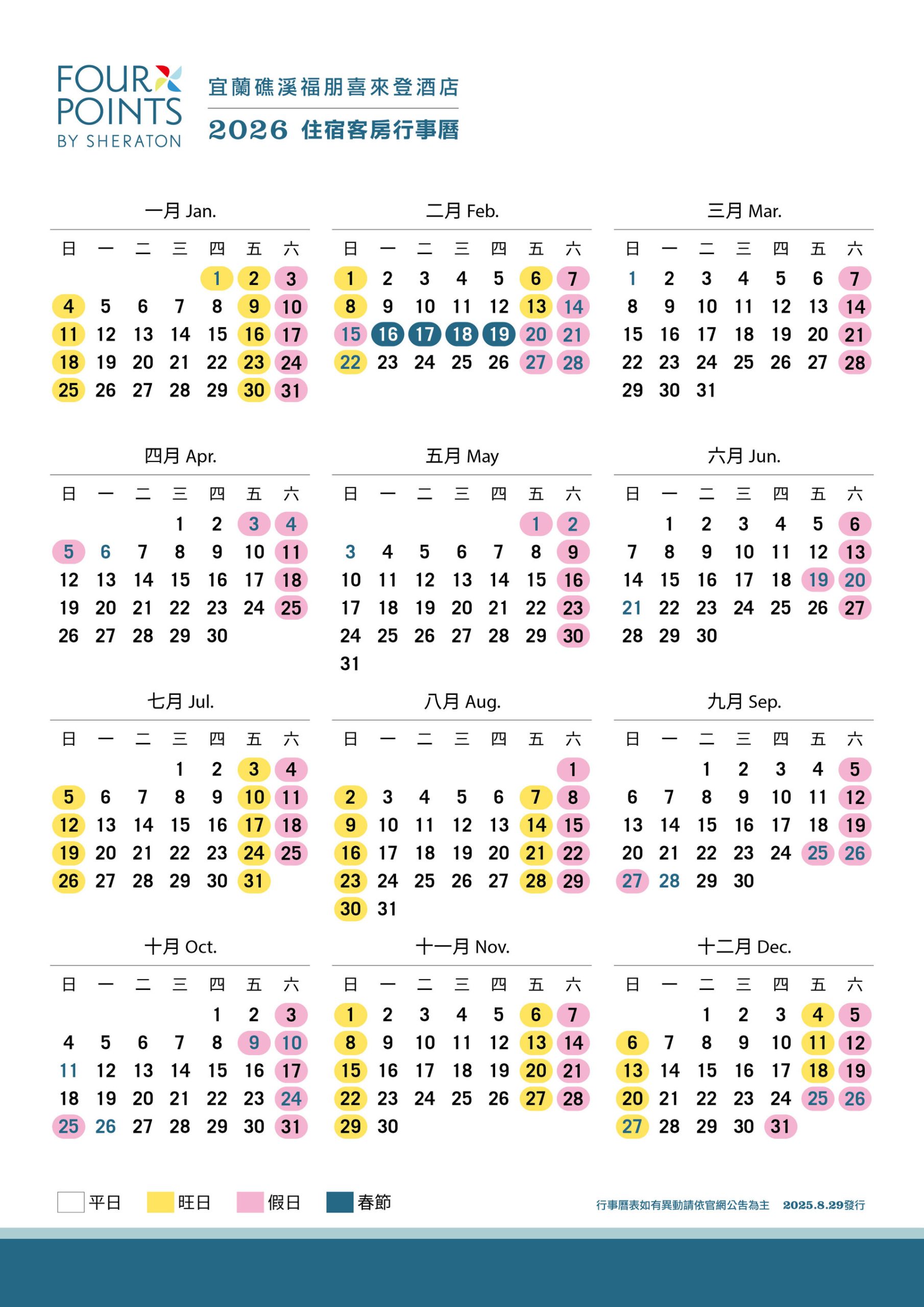 FOUR POINTS
BY SHERATON

宜蘭礁溪福朋喜來登酒店
2026 住宿客房行事曆

一月 Jan.

| 日 | 一 | 二 | 三 | 四 | 五 | 六 |
|---|---|---|---|---|---|---|
| | | | | 1 | 2 | 3 |
| 4 | 5 | 6 | 7 | 8 | 9 | 10 |
| 11 | 12 | 13 | 14 | 15 | 16 | 17 |
| 18 | 19 | 20 | 21 | 22 | 23 | 24 |
| 25 | 26 | 27 | 28 | 29 | 30 | 31 |

二月 Feb.

| 日 | 一 | 二 | 三 | 四 | 五 | 六 |
|---|---|---|---|---|---|---|
| 1 | 2 | 3 | 4 | 5 | 6 | 7 |
| 8 | 9 | 10 | 11 | 12 | 13 | 14 |
| 15 | 16 | 17 | 18 | 19 | 20 | 21 |
| 22 | 23 | 24 | 25 | 26 | 27 | 28 |

三月 Mar.

| 日 | 一 | 二 | 三 | 四 | 五 | 六 |
|---|---|---|---|---|---|---|
| 1 | 2 | 3 | 4 | 5 | 6 | 7 |
| 8 | 9 | 10 | 11 | 12 | 13 | 14 |
| 15 | 16 | 17 | 18 | 19 | 20 | 21 |
| 22 | 23 | 24 | 25 | 26 | 27 | 28 |
| 29 | 30 | 31 | | | | |

四月 Apr.

| 日 | 一 | 二 | 三 | 四 | 五 | 六 |
|---|---|---|---|---|---|---|
| | | | 1 | 2 | 3 | 4 |
| 5 | 6 | 7 | 8 | 9 | 10 | 11 |
| 12 | 13 | 14 | 15 | 16 | 17 | 18 |
| 19 | 20 | 21 | 22 | 23 | 24 | 25 |
| 26 | 27 | 28 | 29 | 30 | | |

五月 May

| 日 | 一 | 二 | 三 | 四 | 五 | 六 |
|---|---|---|---|---|---|---|
| | | | | | 1 | 2 |
| 3 | 4 | 5 | 6 | 7 | 8 | 9 |
| 10 | 11 | 12 | 13 | 14 | 15 | 16 |
| 17 | 18 | 19 | 20 | 21 | 22 | 23 |
| 24 | 25 | 26 | 27 | 28 | 29 | 30 |
| 31 | | | | | | |

六月 Jun.

| 日 | 一 | 二 | 三 | 四 | 五 | 六 |
|---|---|---|---|---|---|---|
| | 1 | 2 | 3 | 4 | 5 | 6 |
| 7 | 8 | 9 | 10 | 11 | 12 | 13 |
| 14 | 15 | 16 | 17 | 18 | 19 | 20 |
| 21 | 22 | 23 | 24 | 25 | 26 | 27 |
| 28 | 29 | 30 | | | | |

七月 Jul.

| 日 | 一 | 二 | 三 | 四 | 五 | 六 |
|---|---|---|---|---|---|---|
| | | | 1 | 2 | 3 | 4 |
| 5 | 6 | 7 | 8 | 9 | 10 | 11 |
| 12 | 13 | 14 | 15 | 16 | 17 | 18 |
| 19 | 20 | 21 | 22 | 23 | 24 | 25 |
| 26 | 27 | 28 | 29 | 30 | 31 | |

八月 Aug.

| 日 | 一 | 二 | 三 | 四 | 五 | 六 |
|---|---|---|---|---|---|---|
| | | | | | | 1 |
| 2 | 3 | 4 | 5 | 6 | 7 | 8 |
| 9 | 10 | 11 | 12 | 13 | 14 | 15 |
| 16 | 17 | 18 | 19 | 20 | 21 | 22 |
| 23 | 24 | 25 | 26 | 27 | 28 | 29 |
| 30 | 31 | | | | | |

九月 Sep.

| 日 | 一 | 二 | 三 | 四 | 五 | 六 |
|---|---|---|---|---|---|---|
| | | 1 | 2 | 3 | 4 | 5 |
| 6 | 7 | 8 | 9 | 10 | 11 | 12 |
| 13 | 14 | 15 | 16 | 17 | 18 | 19 |
| 20 | 21 | 22 | 23 | 24 | 25 | 26 |
| 27 | 28 | 29 | 30 | | | |

十月 Oct.

| 日 | 一 | 二 | 三 | 四 | 五 | 六 |
|---|---|---|---|---|---|---|
| | | | | 1 | 2 | 3 |
| 4 | 5 | 6 | 7 | 8 | 9 | 10 |
| 11 | 12 | 13 | 14 | 15 | 16 | 17 |
| 18 | 19 | 20 | 21 | 22 | 23 | 24 |
| 25 | 26 | 27 | 28 | 29 | 30 | 31 |

十一月 Nov.

| 日 | 一 | 二 | 三 | 四 | 五 | 六 |
|---|---|---|---|---|---|---|
| 1 | 2 | 3 | 4 | 5 | 6 | 7 |
| 8 | 9 | 10 | 11 | 12 | 13 | 14 |
| 15 | 16 | 17 | 18 | 19 | 20 | 21 |
| 22 | 23 | 24 | 25 | 26 | 27 | 28 |
| 29 | 30 | | | | | |

十二月 Dec.

| 日 | 一 | 二 | 三 | 四 | 五 | 六 |
|---|---|---|---|---|---|---|
| | | 1 | 2 | 3 | 4 | 5 |
| 6 | 7 | 8 | 9 | 10 | 11 | 12 |
| 13 | 14 | 15 | 16 | 17 | 18 | 19 |
| 20 | 21 | 22 | 23 | 24 | 25 | 26 |
| 27 | 28 | 29 | 30 | 31 | | |

平日 旺日 假日 春節

行事曆表如有異動請依官網公告為主 2025.8.29發行